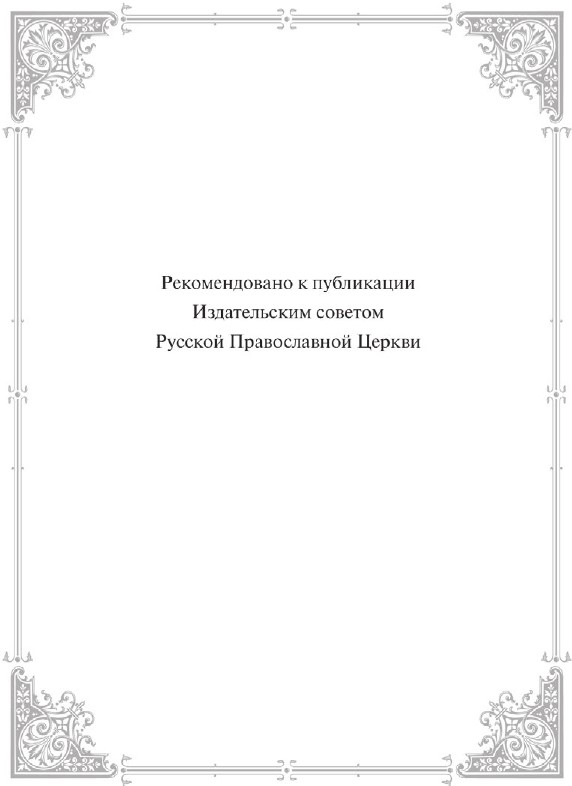 Рекомендовано к публикации
Издательским советом
Русской Православной Церкви